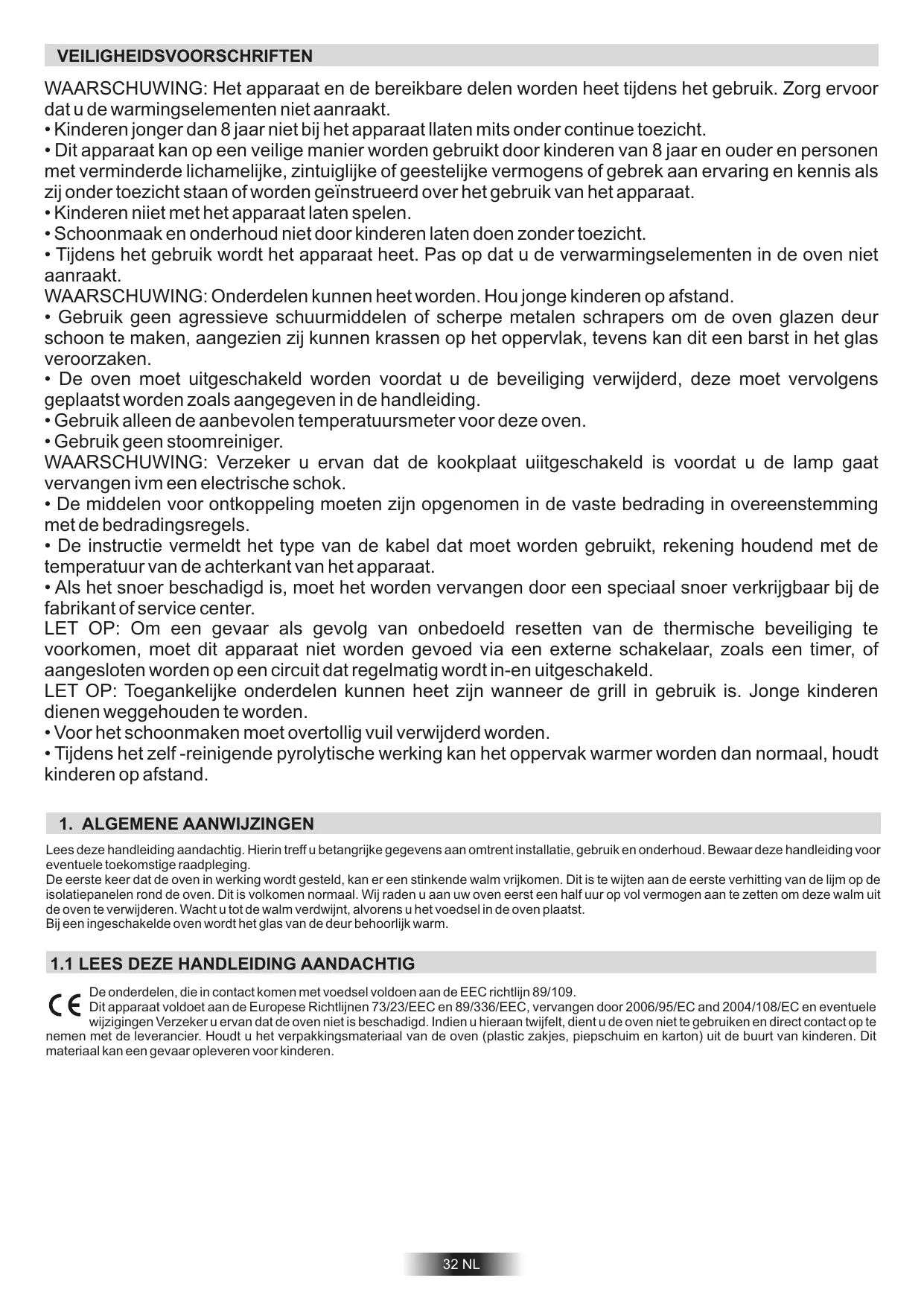 VEILIGHEIDSVOORSCHRIFTEN

WAARSCHUWING: Het apparaat en de bereikbare delen worden heet tijdens het gebruik. Zorg ervoor dat u de warmingselementen niet aanraakt.
• Kinderen jonger dan 8 jaar niet bij het apparaat llaten mits onder continue toezicht.
• Dit apparaat kan op een veilige manier worden gebruikt door kinderen van 8 jaar en ouder en personen met verminderde lichamelijke, zintuiglijke of geestelijke vermogens of gebrek aan ervaring en kennis als zij onder toezicht staan of worden geïnstrueerd over het gebruik van het apparaat.
• Kinderen niiet met het apparaat laten spelen.
• Schoonmaak en onderhoud niet door kinderen laten doen zonder toezicht.
• Tijdens het gebruik wordt het apparaat heet. Pas op dat u de verwarmingselementen in de oven niet aanraakt.
WAARSCHUWING: Onderdelen kunnen heet worden. Hou jonge kinderen op afstand.
• Gebruik geen agressieve schuurmiddelen of scherpe metalen schrapers om de oven glazen deur schoon te maken, aangezien zij kunnen krassen op het oppervlak, tevens kan dit een barst in het glas veroorzaken.
• De oven moet uitgeschakeld worden voordat u de beveiliging verwijderd, deze moet vervolgens geplaatst worden zoals aangegeven in de handleiding.
• Gebruik alleen de aanbevolen temperatuursmeter voor deze oven.
• Gebruik geen stoomreiniger.
WAARSCHUWING: Verzeker u ervan dat de kookplaat uiitgeschakeld is voordat u de lamp gaat vervangen ivm een electrische schok.
• De middelen voor ontkoppeling moeten zijn opgenomen in de vaste bedrading in overeenstemming met de bedradingsregels.
• De instructie vermeldt het type van de kabel dat moet worden gebruikt, rekening houdend met de temperatuur van de achterkant van het apparaat.
• Als het snoer beschadigd is, moet het worden vervangen door een speciaal snoer verkrijgbaar bij de fabrikant of service center.
LET OP: Om een gevaar als gevolg van onbedoeld resetten van de thermische beveiliging te voorkomen, moet dit apparaat niet worden gevoed via een externe schakelaar, zoals een timer, of aangesloten worden op een circuit dat regelmatig wordt in-en uitgeschakeld.
LET OP: Toegankelijke onderdelen kunnen heet zijn wanneer de grill in gebruik is. Jonge kinderen dienen weggehouden te worden.
• Voor het schoonmaken moet overtollig vuil verwijderd worden.
• Tijdens het zelf -reinigende pyrolytische werking kan het oppervak warmer worden dan normaal, houdt kinderen op afstand.

1. ALGEMENE AANWIJZINGEN

Lees deze handleiding aandachtig. Hierin treff u betangrijke gegevens aan omtrent installatie, gebruik en onderhoud. Bewaar deze handleiding voor eventuele toekomstige raadpleging.
De eerste keer dat de oven in werking wordt gesteld, kan er een stinkende walm vrijkomen. Dit is te wijten aan de eerste verhitting van de lijm op de isolatiepanelen rond de oven. Dit is volkomen normaal. Wij raden u aan uw oven eerst een half uur op vol vermogen aan te zetten om deze walm uit de oven te verwijderen. Wacht u tot de walm verdwijnt, alvorens u het voedsel in de oven plaatst.
Bij een ingeschakelde oven wordt het glas van de deur behoorlijk warm.

1.1 LEES DEZE HANDLEIDING AANDACHTIG

CE De onderdelen, die in contact komen met voedsel voldoen aan de EEC richtlijn 89/109.
Dit apparaat voldoet aan de Europese Richtlijnen 73/23/EEC en 89/336/EEC, vervangen door 2006/95/EC and 2004/108/EC en eventuele wijzigingen Verzeker u ervan dat de oven niet is beschadigd. Indien u hieraan twijfelt, dient u de oven niet te gebruiken en direct contact op te nemen met de leverancier. Houdt u het verpakkingsmateriaal van de oven (plastic zakjes, piepschuim en karton) uit de buurt van kinderen. Dit materiaal kan een gevaar opleveren voor kinderen.

32 NL